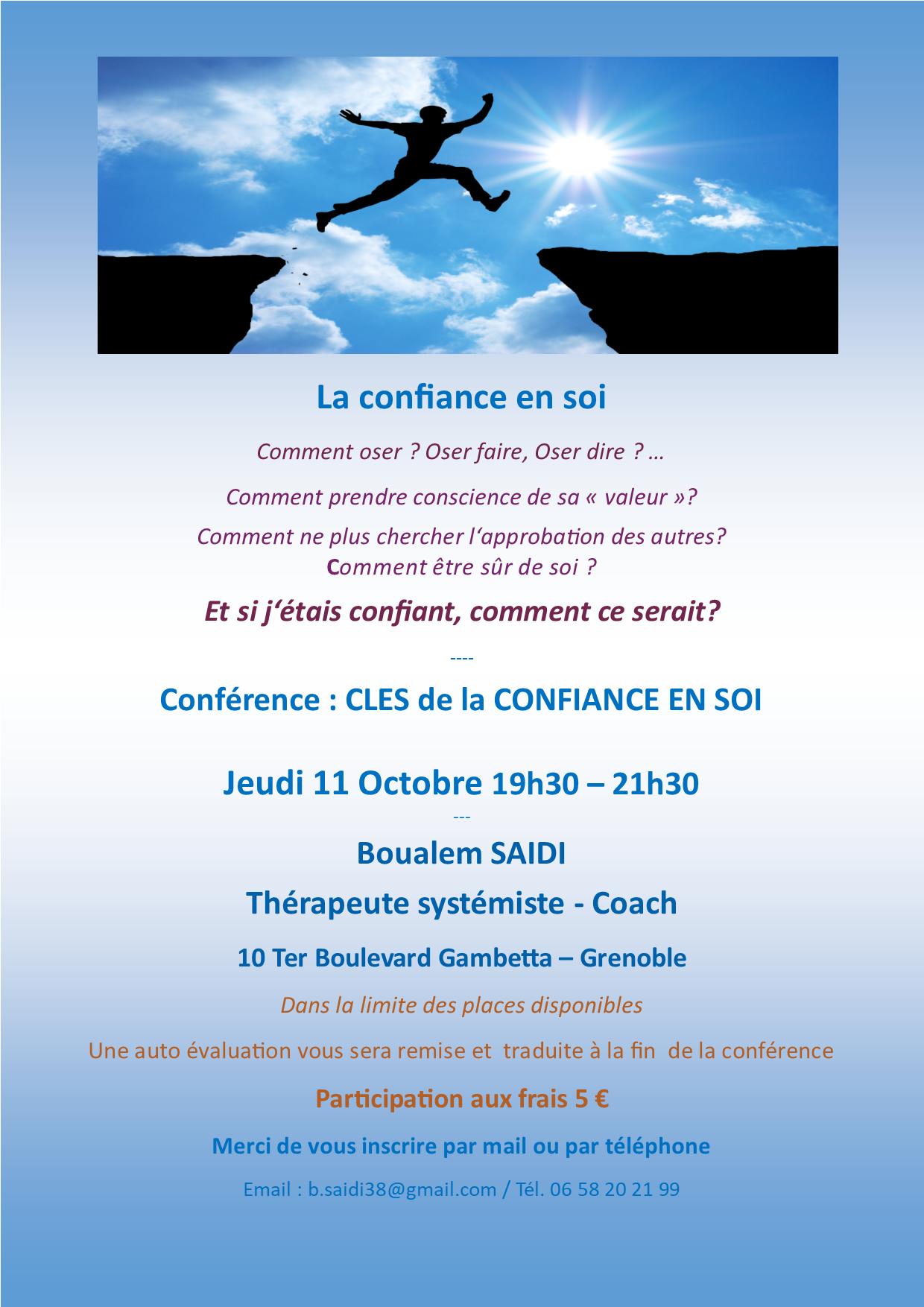 La confiance en soi

Comment oser ? Oser faire, Oser dire ? …

Comment prendre conscience de sa « valeur »?

Comment ne plus chercher l'approbation des autres?
Comment être sûr de soi ?

Et si j'étais confiant, comment ce serait?

----

Conférence : CLES de la CONFIANCE EN SOI

Jeudi 11 Octobre 19h30 – 21h30

---

Boualem SAIDI

Thérapeute systémiste - Coach

10 Ter Boulevard Gambetta – Grenoble

Dans la limite des places disponibles

Une auto évaluation vous sera remise et traduite à la fin de la conférence

Participation aux frais 5 €

Merci de vous inscrire par mail ou par téléphone

Email : b.saidi38@gmail.com / Tél. 06 58 20 21 99